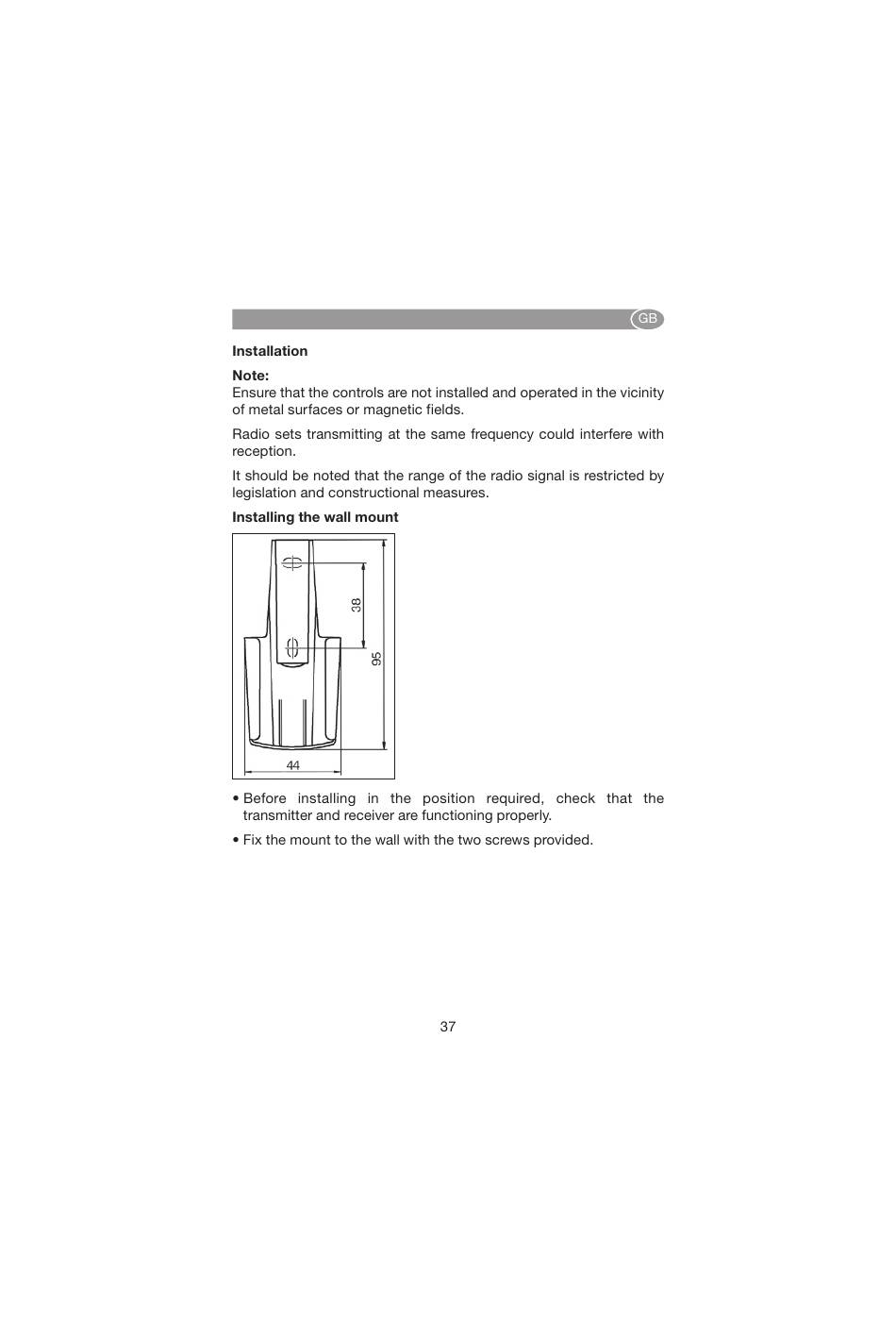 GB

Installation

Note:
Ensure that the controls are not installed and operated in the vicinity of metal surfaces or magnetic fields.

Radio sets transmitting at the same frequency could interfere with reception.

It should be noted that the range of the radio signal is restricted by legislation and constructional measures.

Installing the wall mount

38

95

44

• Before installing in the position required, check that the transmitter and receiver are functioning properly.

• Fix the mount to the wall with the two screws provided.

37